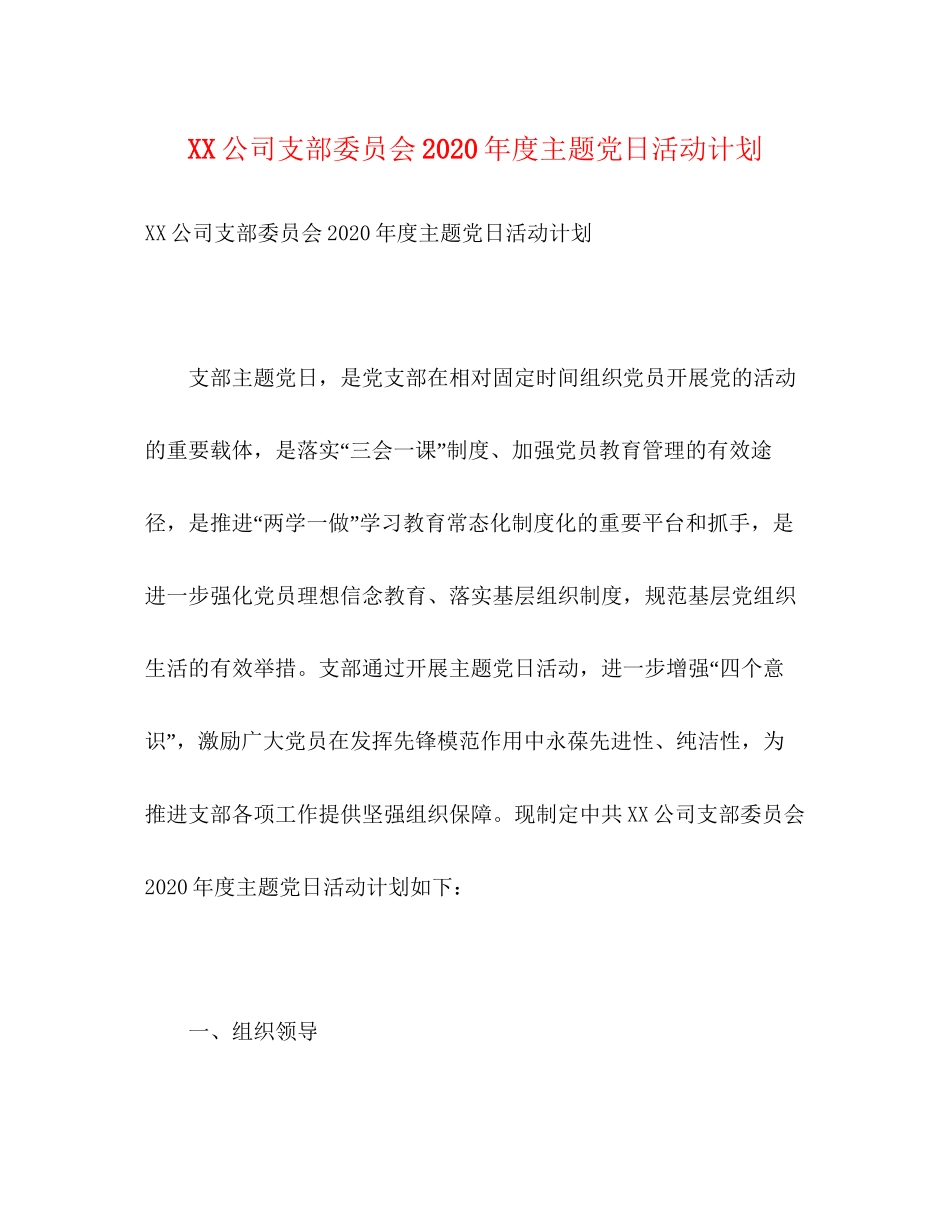 XX公司支部委员会2020年度主题党日活动计划

XX公司支部委员会2020年度主题党日活动计划

支部主题党日，是党支部在相对固定时间组织党员开展党的活动的重要载体，是落实“三会一课”制度、加强党员教育管理的有效途径，是推进“两学一做”学习教育常态化制度化的重要平台和抓手，是进一步强化党员理想信念教育、落实基层组织制度，规范基层党组织生活的有效举措。支部通过开展主题党日活动，进一步增强“四个意识”，激励广大党员在发挥先锋模范作用中永葆先进性、纯洁性，为推进支部各项工作提供坚强组织保障。现制定中共XX公司支部委员会2020年度主题党日活动计划如下：

一、组织领导